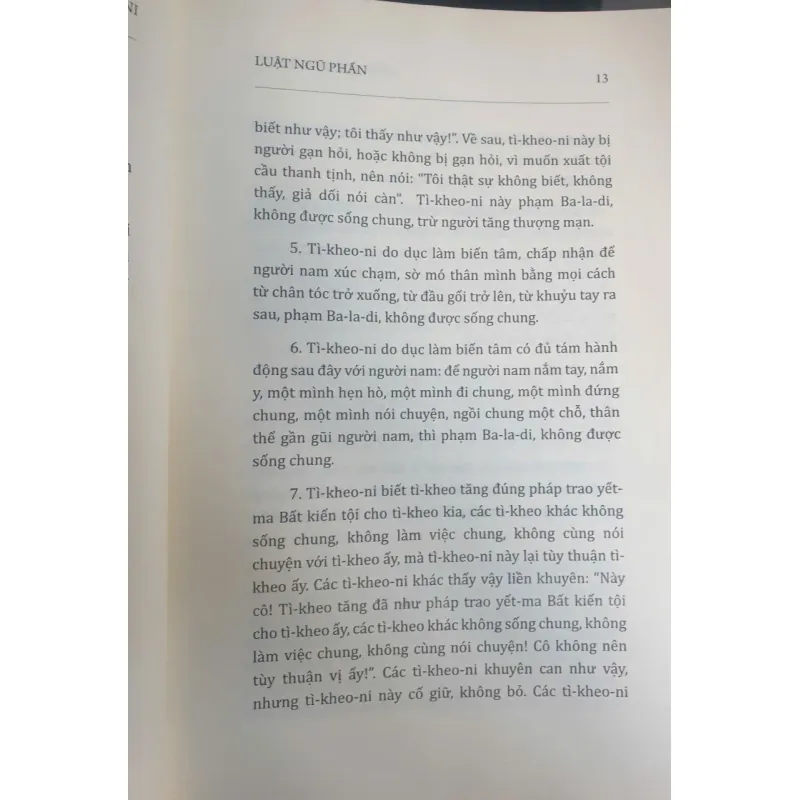 LUẬT NGŨ PHẦN

13

biết như vậy; tôi thấy như vậy!". Về sau, tì-kheo-ni này bị người gạn hỏi, hoặc không bị gạn hỏi, vì muốn xuất tội cầu thanh tịnh, nên nói: "Tôi thật sự không biết, không thấy, giả dối nói càn". Tì-kheo-ni này phạm Ba-la-di, không được sống chung, trừ người tăng thượng mạn.

5. Tì-kheo-ni do dục làm biến tâm, chấp nhận để người nam xúc chạm, sờ mó thân mình bằng mọi cách từ chân tóc trở xuống, từ đầu gối trở lên, từ khuỷu tay ra sau, phạm Ba-la-di, không được sống chung.

6. Tì-kheo-ni do dục làm biến tâm có đủ tám hành động sau đây với người nam: để người nam nắm tay, nắm y, một mình hẹn hò, một mình đi chung, một mình đứng chung, một mình nói chuyện, ngồi chung một chỗ, thân thể gần gũi người nam, thì phạm Ba-la-di, không được sống chung.

7. Tì-kheo-ni biết tì-kheo tăng đúng pháp trao yết-ma Bất kiến tội cho tì-kheo kia, các tì-kheo khác không sống chung, không làm việc chung, không cùng nói chuyện với tì-kheo ấy, mà tì-kheo-ni này lại tùy thuận tì-kheo ấy. Các tì-kheo-ni khác thấy vậy liền khuyên: "Này cô! Tì-kheo tăng đã như pháp trao yết-ma Bất kiến tội cho tì-kheo ấy, các tì-kheo khác không sống chung, không làm việc chung, không cùng nói chuyện! Cô không nên tùy thuận vị ấy!". Các tì-kheo-ni khuyên can như vậy, nhưng tì-kheo-ni này cố giữ, không bỏ. Các tì-kheo-ni